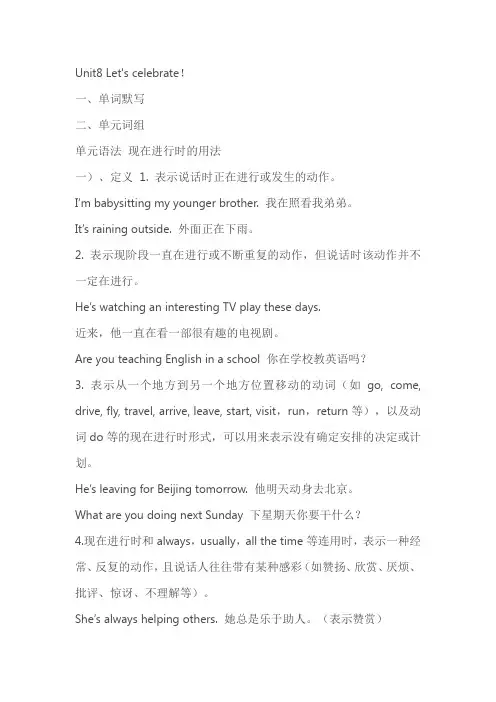 Unit8 Let's celebrate!

一、单词默写

二、单元词组

单元语法 现在进行时的用法

一）、定义 1. 表示说话时正在进行或发生的动作。

I'm babysitting my younger brother. 我在照看我弟弟。

It's raining outside. 外面正在下雨。

2. 表示现阶段一直在进行或不断重复的动作，但说话时该动作并不一定在进行。

He's watching an interesting TV play these days.

近来，他一直在看一部很有趣的电视剧。

Are you teaching English in a school 你在学校教英语吗？

3. 表示从一个地方到另一个地方位置移动的动词（如 go, come, drive, fly, travel, arrive, leave, start, visit，run，return 等），以及动词 do 等的现在进行时形式，可以用来表示没有确定安排的决定或计划。

He's leaving for Beijing tomorrow. 他明天动身去北京。

What are you doing next Sunday 下星期天你要干什么？

4.现在进行时和 always，usually，all the time 等连用时，表示一种经常、反复的动作，且说话人往往带有某种感彩（如赞扬、欣赏、厌烦、批评、惊讶、不理解等）。

She's always helping others. 她总是乐于助人。（表示赞赏）